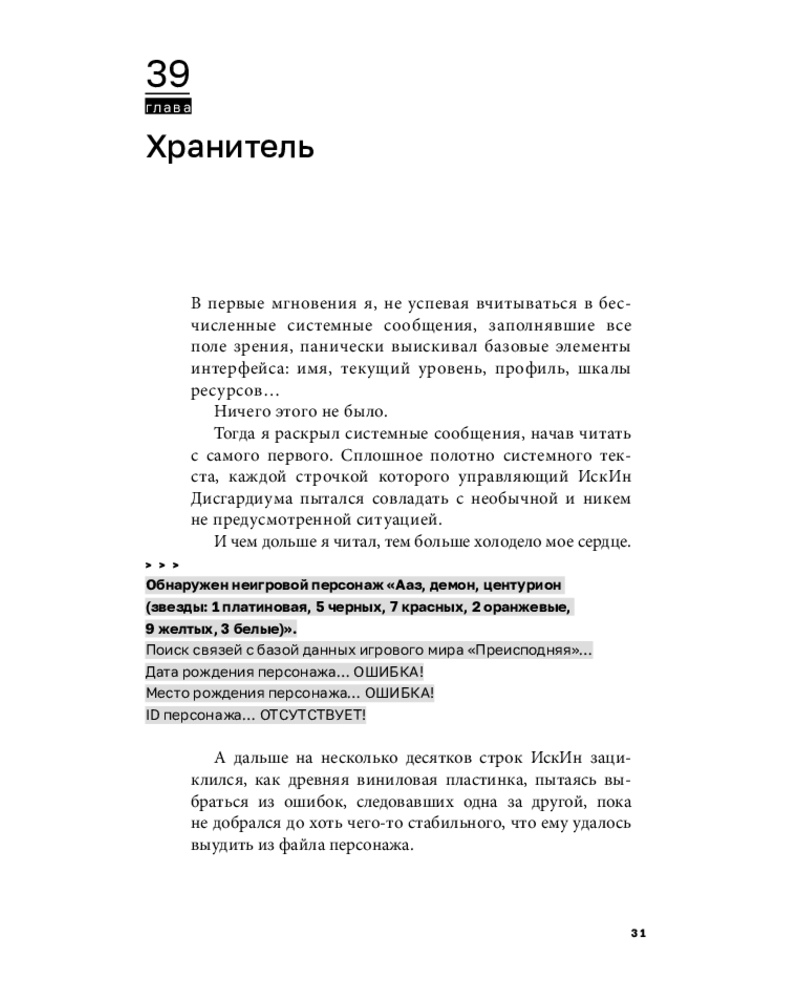 39
глава
Хранитель

В первые мгновения я, не успевая вчитываться в бесчисленные системные сообщения, заполнявшие все поле зрения, панически выискивал базовые элементы интерфейса: имя, текущий уровень, профиль, шкалы ресурсов…

Ничего этого не было.

Тогда я раскрыл системные сообщения, начав читать с самого первого. Сплошное полотно системного текста, каждой строчкой которого управляющий ИскИн Дисгардиума пытался совладать с необычной и никем не предусмотренной ситуацией.

И чем дольше я читал, тем больше холодело мое сердце.

> > >
Обнаружен неигровой персонаж «Ааз, демон, центурион (звезды: 1 платиновая, 5 черных, 7 красных, 2 оранжевые, 9 желтых, 3 белые)».
Поиск связей с базой данных игрового мира «Преисподняя»…
Дата рождения персонажа… ОШИБКА!
Место рождения персонажа… ОШИБКА!
ID персонажа… ОТСУТСТВУЕТ!

А дальше на несколько десятков строк ИскИн зациклился, как древняя виниловая пластинка, пытаясь выбраться из ошибок, следовавших одна за другой, пока не добрался до хоть чего-то стабильного, что ему удалось выудить из файла персонажа.

31